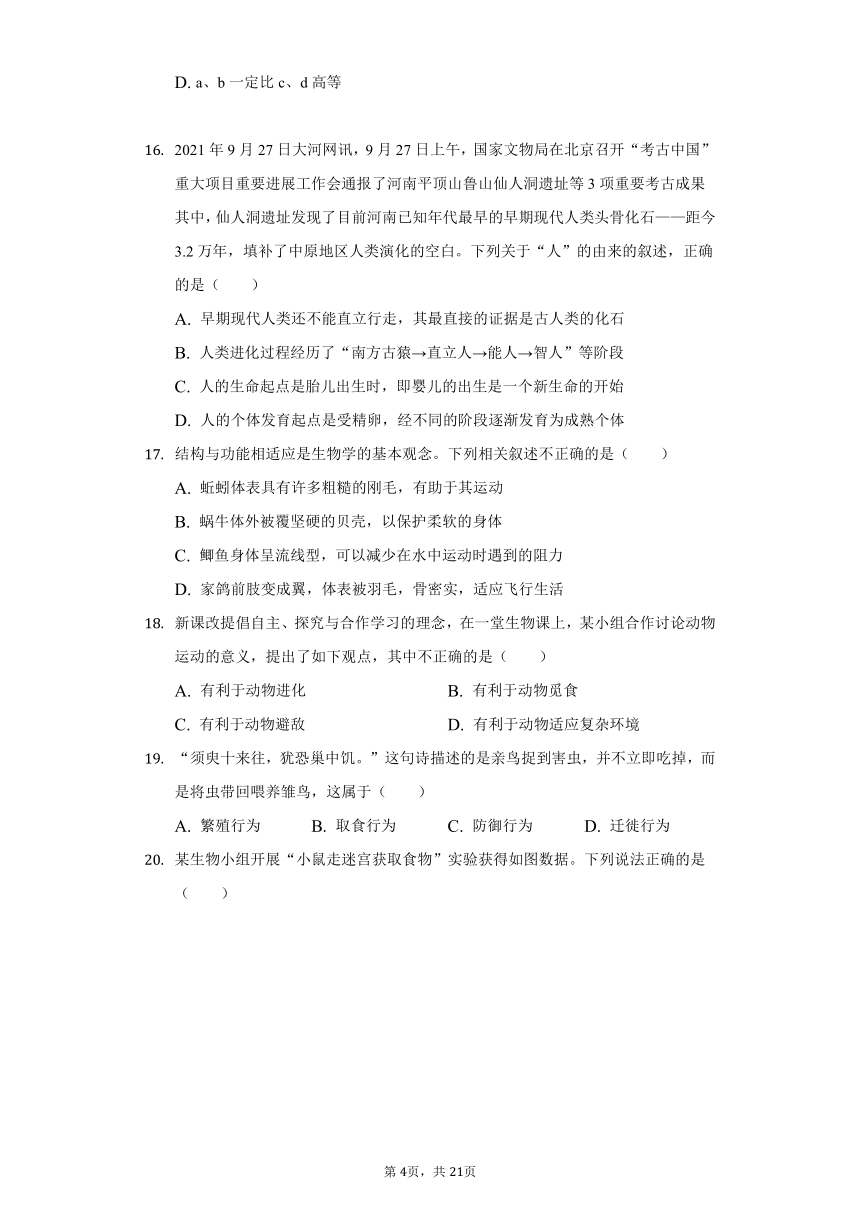 D. a、b 一定比 c、d 高等

16. 2021 年 9 月 27 日大河网讯，9 月 27 日上午，国家文物局在北京召开“考古中国”重大项目重要进展工作会通报了河南平顶山鲁山仙人洞遗址等 3 项重要考古成果其中，仙人洞遗址发现了目前河南已知年代最早的早期现代人类头骨化石——距今 3.2 万年，填补了中原地区人类演化的空白。下列关于“人”的由来的叙述，正确的是（　　）

A. 早期现代人类还不能直立行走，其最直接的证据是古人类的化石

B. 人类进化过程经历了“南方古猿→直立人→能人→智人”等阶段

C. 人的生命起点是胎儿出生时，即婴儿的出生是一个新生命的开始

D. 人的个体发育起点是受精卵，经不同的阶段逐渐发育为成熟个体

17. 结构与功能相适应是生物学的基本观念。下列相关叙述不正确的是（　　）

A. 蚯蚓体表具有许多粗糙的刚毛，有助于其运动

B. 蜗牛体外被覆坚硬的贝壳，以保护柔软的身体

C. 鲫鱼身体呈流线型，可以减少在水中运动时遇到的阻力

D. 家鸽前肢变成翼，体表被羽毛，骨密实，适应飞行生活

18. 新课改提倡自主、探究与合作学习的理念，在一堂生物课上，某小组合作讨论动物运动的意义，提出了如下观点，其中不正确的是（　　）

A. 有利于动物进化

B. 有利于动物觅食

C. 有利于动物避敌

D. 有利于动物适应复杂环境

19. “须臾十来往，犹恐巢中饥。”这句诗描述的是亲鸟捉到害虫，并不立即吃掉，而是将虫带回喂养雏鸟，这属于（　　）

A. 繁殖行为　　B. 取食行为　　C. 防御行为　　D. 迁徙行为

20. 某生物小组开展“小鼠走迷宫获取食物”实验获得如图数据。下列说法正确的是（　　）

第 4页，共 21页